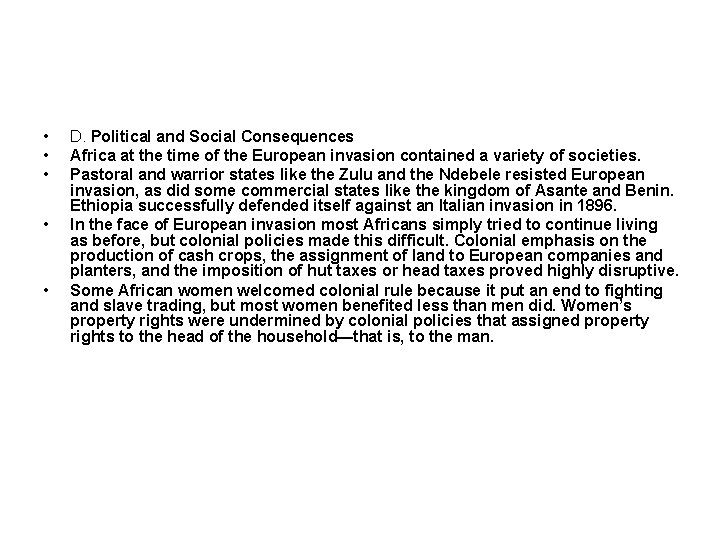 • D. Political and Social Consequences
• Africa at the time of the European invasion contained a variety of societies.
• Pastoral and warrior states like the Zulu and the Ndebele resisted European invasion, as did some commercial states like the kingdom of Asante and Benin. Ethiopia successfully defended itself against an Italian invasion in 1896.
• In the face of European invasion most Africans simply tried to continue living as before, but colonial policies made this difficult. Colonial emphasis on the production of cash crops, the assignment of land to European companies and planters, and the imposition of hut taxes or head taxes proved highly disruptive.
• Some African women welcomed colonial rule because it put an end to fighting and slave trading, but most women benefited less than men did. Women's property rights were undermined by colonial policies that assigned property rights to the head of the household—that is, to the man.